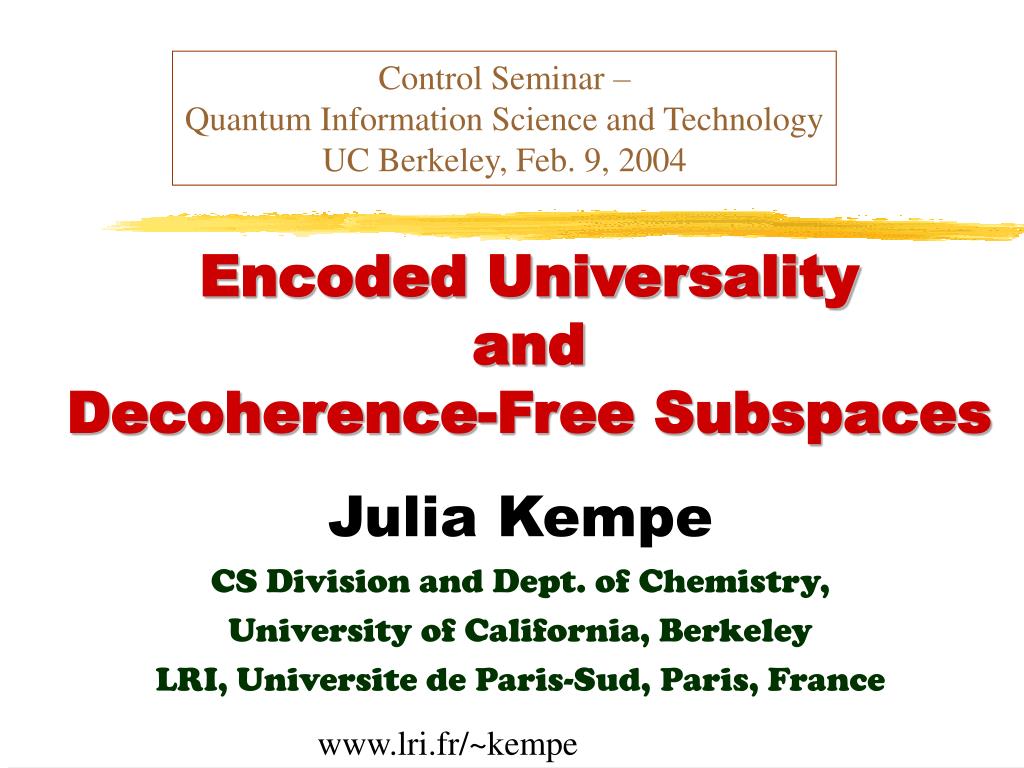 Control Seminar –
Quantum Information Science and Technology
UC Berkeley, Feb. 9, 2004

Encoded Universality
and
Decoherence-Free Subspaces

Julia Kempe

CS Division and Dept. of Chemistry,
University of California, Berkeley
LRI, Universite de Paris-Sud, Paris, France

www.lri.fr/~kempe